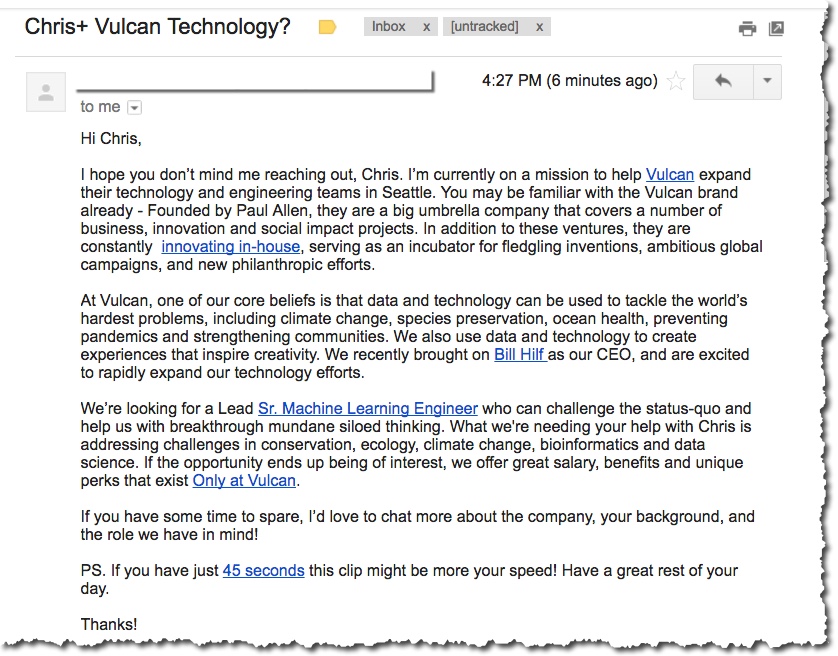 Chris+ Vulcan Technology? Inbox x [untracked] x

4:27 PM (6 minutes ago)

to me

Hi Chris,

I hope you don't mind me reaching out, Chris. I'm currently on a mission to help Vulcan expand their technology and engineering teams in Seattle. You may be familiar with the Vulcan brand already - Founded by Paul Allen, they are a big umbrella company that covers a number of business, innovation and social impact projects. In addition to these ventures, they are constantly innovating in-house, serving as an incubator for fledgling inventions, ambitious global campaigns, and new philanthropic efforts.

At Vulcan, one of our core beliefs is that data and technology can be used to tackle the world's hardest problems, including climate change, species preservation, ocean health, preventing pandemics and strengthening communities. We also use data and technology to create experiences that inspire creativity. We recently brought on Bill Hilf as our CEO, and are excited to rapidly expand our technology efforts.

We're looking for a Lead Sr. Machine Learning Engineer who can challenge the status-quo and help us with breakthrough mundane siloed thinking. What we're needing your help with Chris is addressing challenges in conservation, ecology, climate change, bioinformatics and data science. If the opportunity ends up being of interest, we offer great salary, benefits and unique perks that exist Only at Vulcan.

If you have some time to spare, I'd love to chat more about the company, your background, and the role we have in mind!

PS. If you have just 45 seconds this clip might be more your speed! Have a great rest of your day.

Thanks!